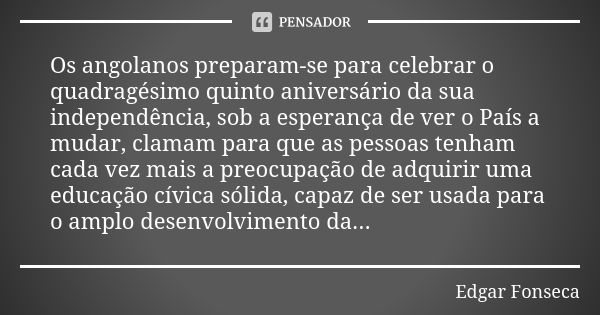 PENSADOR

Os angolanos preparam-se para celebrar o quadragésimo quinto aniversário da sua independência, sob a esperança de ver o País a mudar, clamam para que as pessoas tenham cada vez mais a preocupação de adquirir uma educação cívica sólida, capaz de ser usada para o amplo desenvolvimento da...

Edgar Fonseca